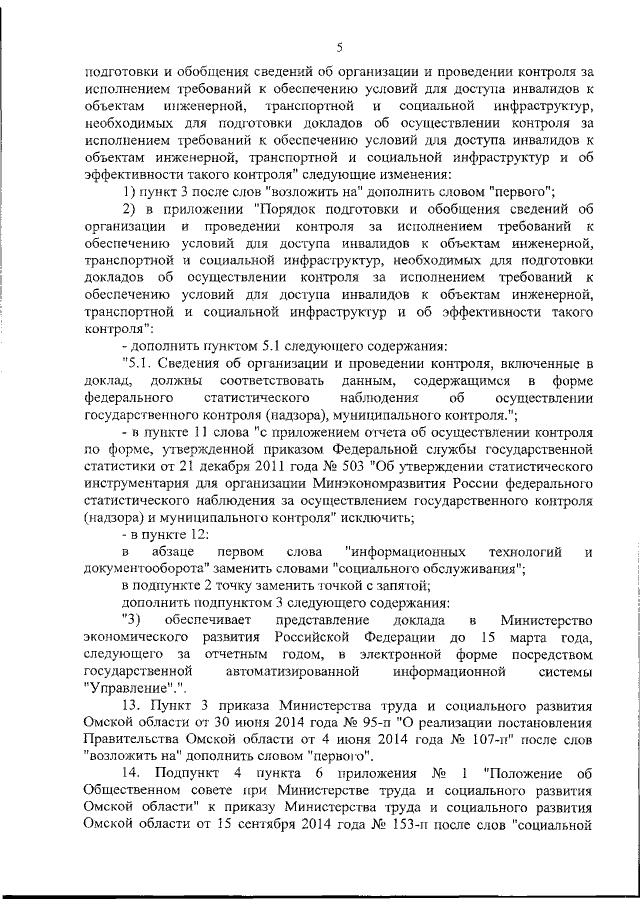 5

подготовки и обобщения сведений об организации и проведении контроля за исполнением требований к обеспечению условий для доступа инвалидов к объектам инженерной, транспортной и социальной инфраструктур, необходимых для подготовки докладов об осуществлении контроля за исполнением требований к обеспечению условий для доступа инвалидов к объектам инженерной, транспортной и социальной инфраструктур и об эффективности такого контроля" следующие изменения:

1) пункт 3 после слов "возложить на" дополнить словом "первого";

2) в приложении "Порядок подготовки и обобщения сведений об организации и проведении контроля за исполнением требований к обеспечению условий для доступа инвалидов к объектам инженерной, транспортной и социальной инфраструктур, необходимых для подготовки докладов об осуществлении контроля за исполнением требований к обеспечению условий для доступа инвалидов к объектам инженерной, транспортной и социальной инфраструктур и об эффективности такого контроля":

- дополнить пунктом 5.1 следующего содержания:

"5.1. Сведения об организации и проведении контроля, включенные в доклад, должны соответствовать данным, содержащимся в форме федерального статистического наблюдения об осуществлении государственного контроля (надзора), муниципального контроля.";

- в пункте 11 слова "с приложением отчета об осуществлении контроля по форме, утвержденной приказом Федеральной службы государственной статистики от 21 декабря 2011 года № 503 "Об утверждении статистического инструментария для организации Минэкономразвития России федерального статистического наблюдения за осуществлением государственного контроля (надзора) и муниципального контроля" исключить;

- в пункте 12:

в абзаце первом слова "информационных технологий и документооборота" заменить словами "социального обслуживания";

в подпункте 2 точку заменить точкой с запятой;

дополнить подпунктом 3 следующего содержания:

"3) обеспечивает представление доклада в Министерство экономического развития Российской Федерации до 15 марта года, следующего за отчетным годом, в электронной форме посредством государственной автоматизированной информационной системы "Управление".".

13. Пункт 3 приказа Министерства труда и социального развития Омской области от 30 июня 2014 года № 95-п "О реализации постановления Правительства Омской области от 4 июня 2014 года № 107-п" после слов "возложить на" дополнить словом "первого".

14. Подпункт 4 пункта 6 приложения № 1 "Положение об Общественном совете при Министерстве труда и социального развития Омской области" к приказу Министерства труда и социального развития Омской области от 15 сентября 2014 года № 153-п после слов "социальной